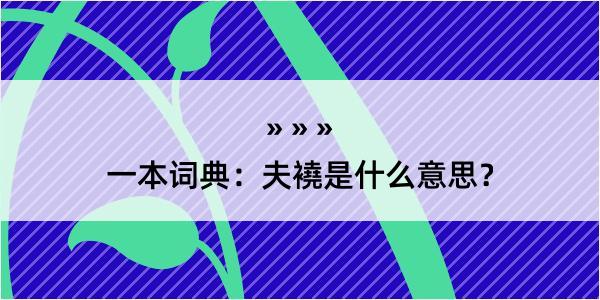 » » »

一本词典：夫襓是什么意思？